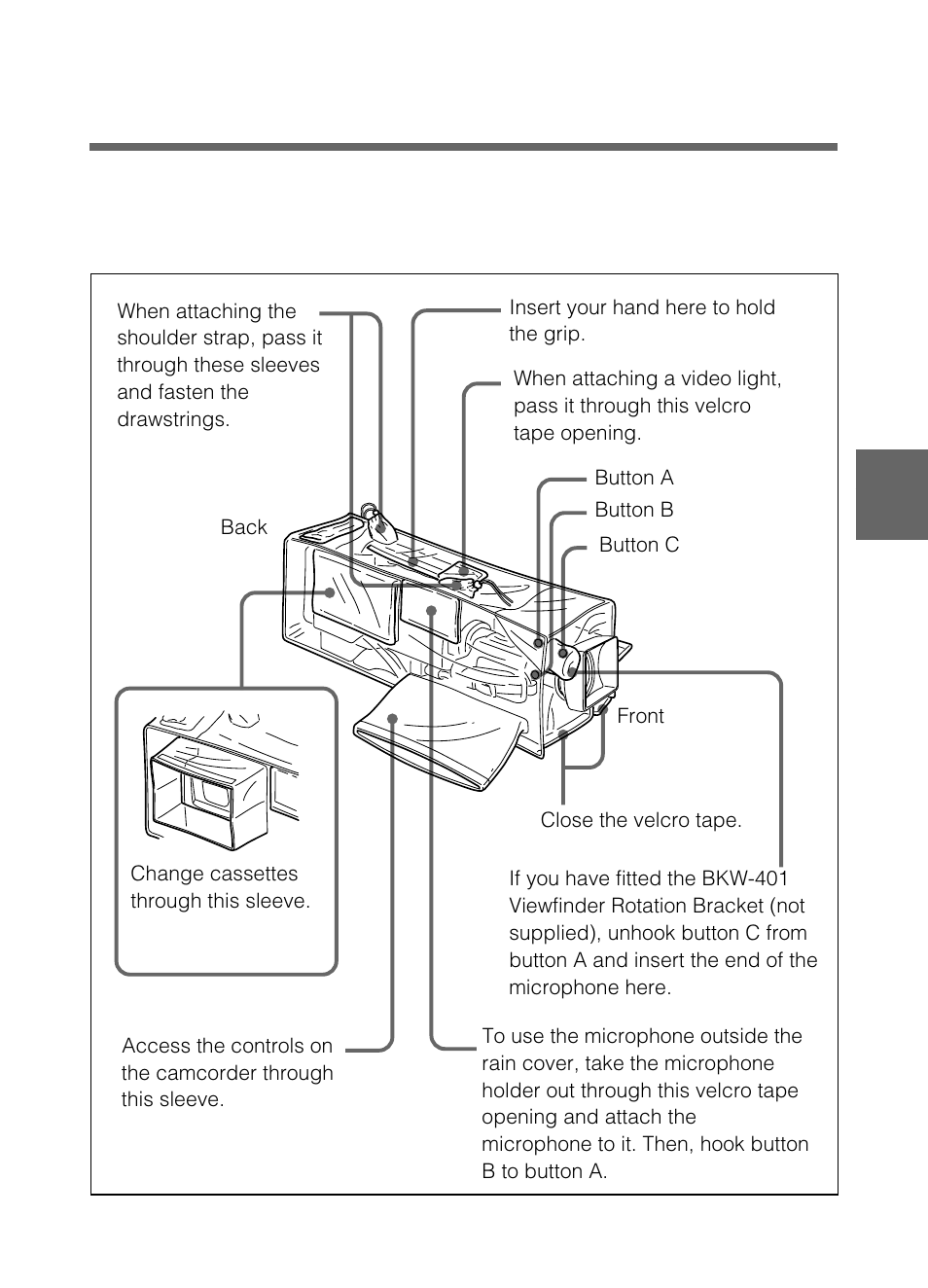 When attaching the shoulder strap, pass it through these sleeves and fasten the drawstrings.

Insert your hand here to hold the grip.

When attaching a video light, pass it through this velcro tape opening.

Button A

Button B

Button C

Back

Front

Close the velcro tape.

Change cassettes through this sleeve.

If you have fitted the BKW-401 Viewfinder Rotation Bracket (not supplied), unhook button C from button A and insert the end of the microphone here.

Access the controls on the camcorder through this sleeve.

To use the microphone outside the rain cover, take the microphone holder out through this velcro tape opening and attach the microphone to it. Then, hook button B to button A.